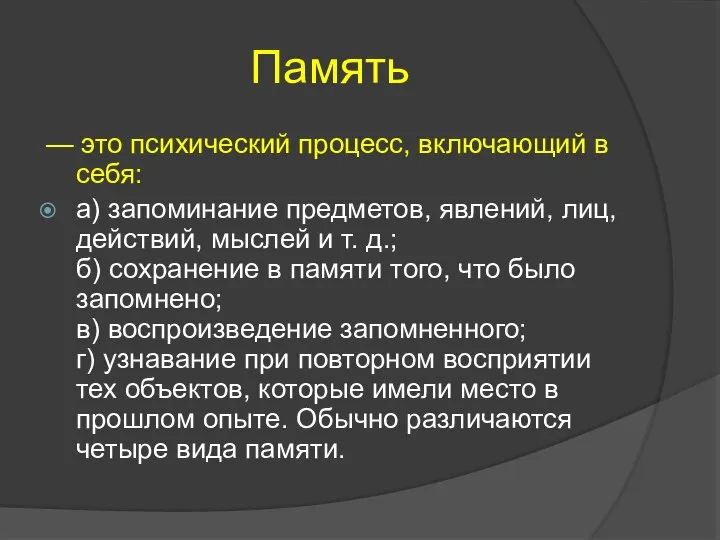 Память

— это психический процесс, включающий в себя:

а) запоминание предметов, явлений, лиц, действий, мыслей и т. д.;
б) сохранение в памяти того, что было запомнено;
в) воспроизведение запомненного;
г) узнавание при повторном восприятии тех объектов, которые имели место в прошлом опыте. Обычно различаются четыре вида памяти.